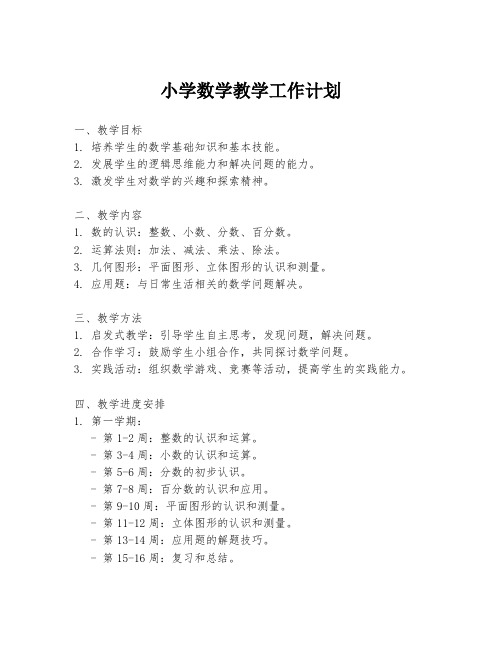 小学数学教学工作计划

一、教学目标
1. 培养学生的数学基础知识和基本技能。
2. 发展学生的逻辑思维能力和解决问题的能力。
3. 激发学生对数学的兴趣和探索精神。

二、教学内容
1. 数的认识：整数、小数、分数、百分数。
2. 运算法则：加法、减法、乘法、除法。
3. 几何图形：平面图形、立体图形的认识和测量。
4. 应用题：与日常生活相关的数学问题解决。

三、教学方法
1. 启发式教学：引导学生自主思考，发现问题，解决问题。
2. 合作学习：鼓励学生小组合作，共同探讨数学问题。
3. 实践活动：组织数学游戏、竞赛等活动，提高学生的实践能力。

四、教学进度安排
1. 第一学期：
- 第 1-2 周：整数的认识和运算。
- 第 3-4 周：小数的认识和运算。
- 第 5-6 周：分数的初步认识。
- 第 7-8 周：百分数的认识和应用。
- 第 9-10 周：平面图形的认识和测量。
- 第 11-12 周：立体图形的认识和测量。
- 第 13-14 周：应用题的解题技巧。
- 第 15-16 周：复习和总结。